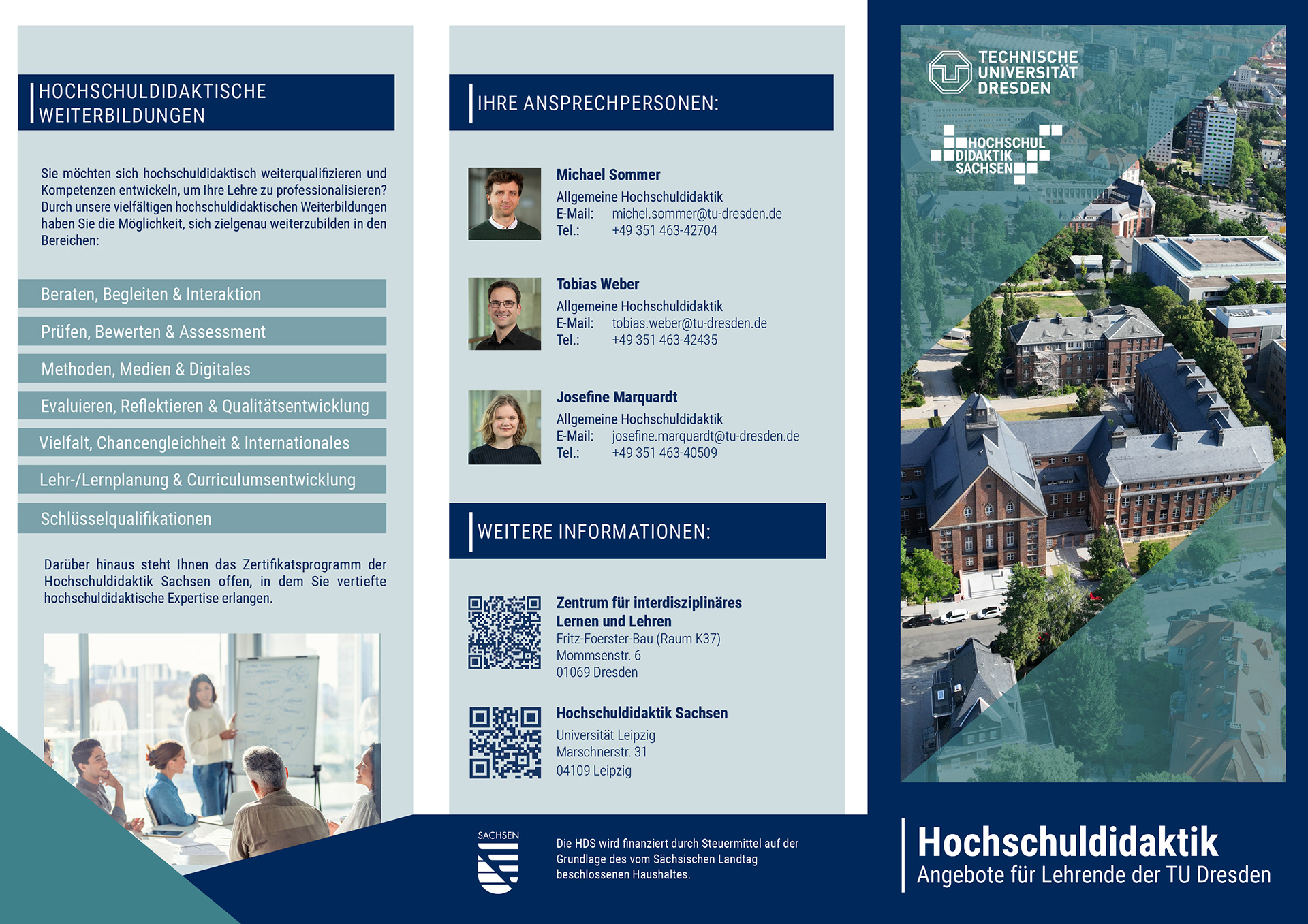 HOCHSCHULDIDAKTISCHE WEITERBILDUNGEN

Sie möchten sich hochschuldidaktisch weiterqualifizieren und Kompetenzen entwickeln, um Ihre Lehre zu professionalisieren? Durch unsere vielfältigen hochschuldidaktischen Weiterbildungen haben Sie die Möglichkeit, sich zielgenau weiterzubilden in den Bereichen:

Beraten, Begleiten & Interaktion

Prüfen, Bewerten & Assessment

Methoden, Medien & Digitales

Evaluieren, Reflektieren & Qualitätsentwicklung

Vielfalt, Chancengleichheit & Internationales

Lehr-/Lernplanung & Curriculumsentwicklung

Schlüsselqualifikationen

Darüber hinaus steht Ihnen das Zertifikatsprogramm der Hochschuldidaktik Sachsen offen, in dem Sie vertiefte hochschuldidaktische Expertise erlangen.

IHRE ANSPRECHPERSONEN:

Michael Sommer
Allgemeine Hochschuldidaktik
E-Mail: michel.sommer@tu-dresden.de
Tel.: +49 351 463-42704

Tobias Weber
Allgemeine Hochschuldidaktik
E-Mail: tobias.weber@tu-dresden.de
Tel.: +49 351 463-42435

Josefine Marquardt
Allgemeine Hochschuldidaktik
E-Mail: josefine.marquardt@tu-dresden.de
Tel.: +49 351 463-40509

WEITERE INFORMATIONEN:

Zentrum für interdisziplinäres Lernen und Lehren
Fritz-Foerster-Bau (Raum K37)
Mommsenstr. 6
01069 Dresden

Hochschuldidaktik Sachsen
Universität Leipzig
Marschnerstr. 31
04109 Leipzig

SACHSEN

Die HDS wird finanziert durch Steuermittel auf der Grundlage des vom Sächsischen Landtag beschlossenen Haushaltes.

TECHNISCHE UNIVERSITÄT DRESDEN

HOCHSCHUL DIDAKTIK SACHSEN

Hochschuldidaktik
Angebote für Lehrende der TU Dresden